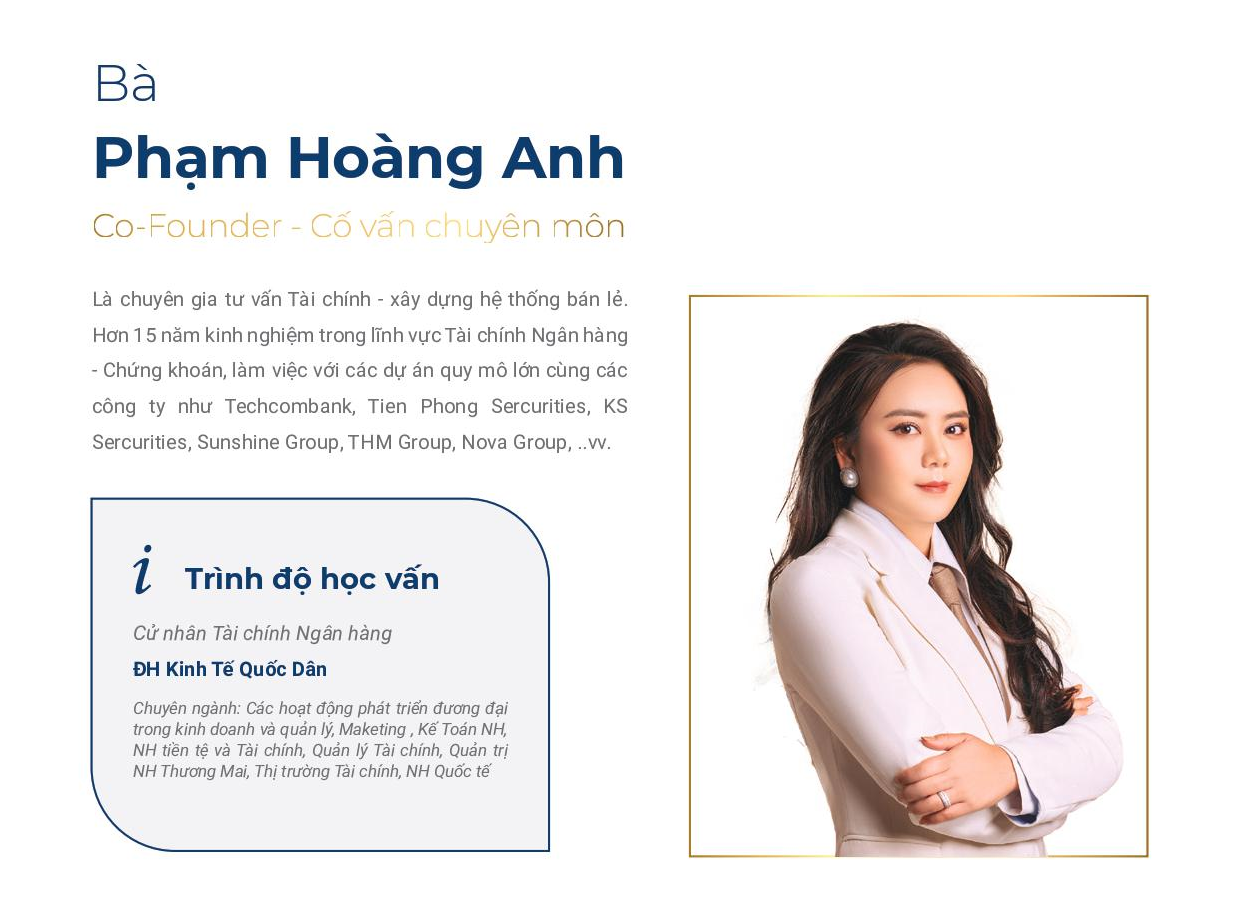 Bà
Phạm Hoàng Anh
Co-Founder - Cố vấn chuyên môn

Là chuyên gia tư vấn Tài chính - xây dựng hệ thống bán lẻ. Hơn 15 năm kinh nghiệm trong lĩnh vực Tài chính Ngân hàng - Chứng khoán, làm việc với các dự án quy mô lớn cùng các công ty như Techcombank, Tien Phong Sercurities, KS Sercurities, Sunshine Group, THM Group, Nova Group, ..vv.

i Trình độ học vấn

Cử nhân Tài chính Ngân hàng

ĐH Kinh Tế Quốc Dân

Chuyên ngành: Các hoạt động phát triển đương đại trong kinh doanh và quản lý, Maketing , Kế Toán NH, NH tiền tệ và Tài chính, Quản lý Tài chính, Quản trị NH Thương Mai, Thị trường Tài chính, NH Quốc tế